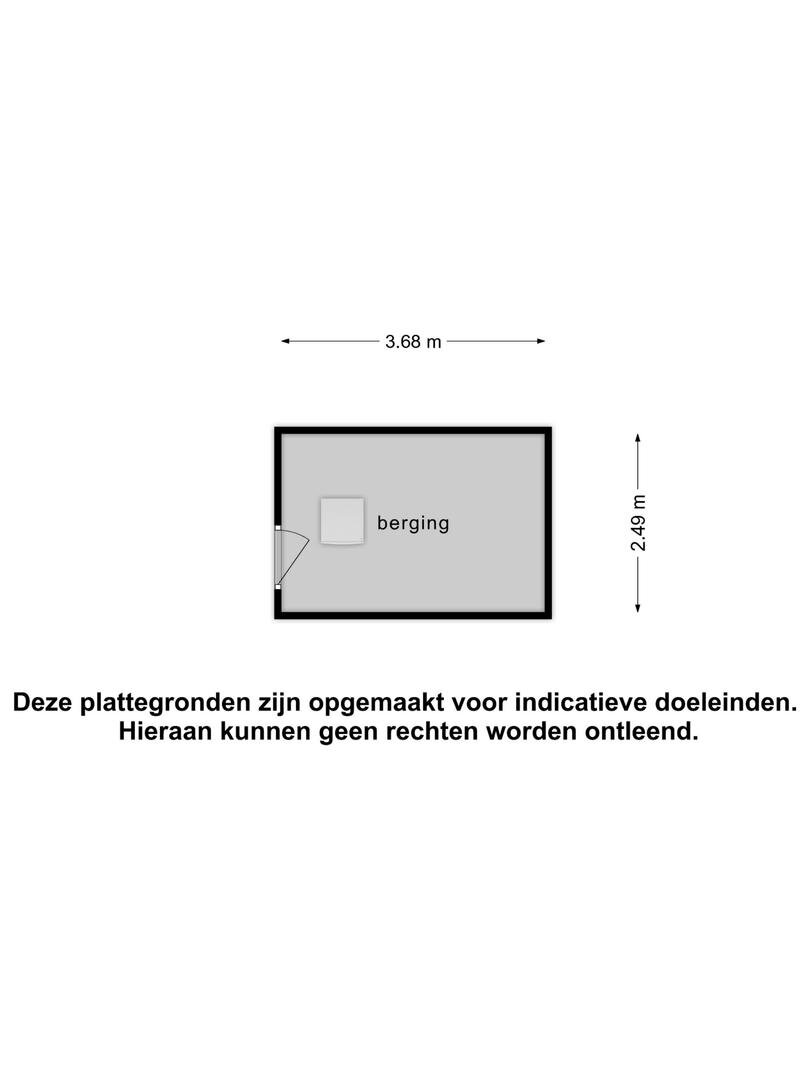 3.68 m

berging

2.49 m

Deze plattegronden zijn opgemaakt voor indicatieve doeleinden.
Hieraan kunnen geen rechten worden ontleend.